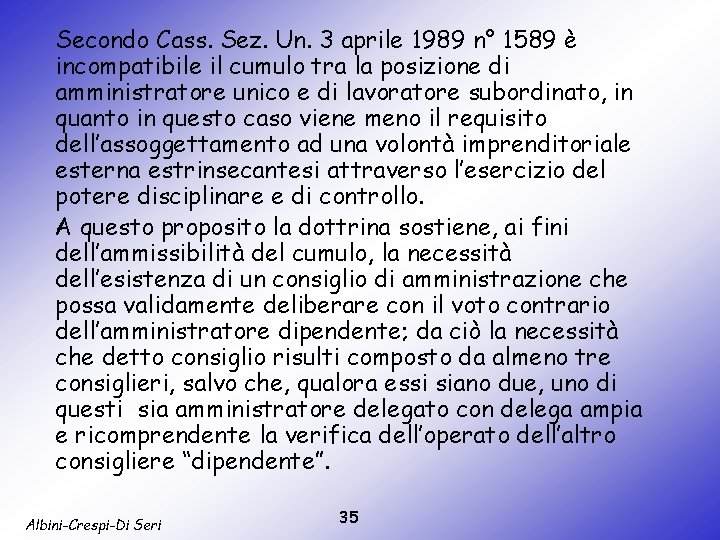 Secondo Cass. Sez. Un. 3 aprile 1989 n° 1589 è incompatibile il cumulo tra la posizione di amministratore unico e di lavoratore subordinato, in quanto in questo caso viene meno il requisito dell'assoggettamento ad una volontà imprenditoriale esterna estrinsecantesi attraverso l'esercizio del potere disciplinare e di controllo.

A questo proposito la dottrina sostiene, ai fini dell'ammissibilità del cumulo, la necessità dell'esistenza di un consiglio di amministrazione che possa validamente deliberare con il voto contrario dell'amministratore dipendente; da ciò la necessità che detto consiglio risulti composto da almeno tre consiglieri, salvo che, qualora essi siano due, uno di questi sia amministratore delegato con delega ampia e ricomprendente la verifica dell'operato dell'altro consigliere "dipendente".

Albini-Crespi-Di Seri

35